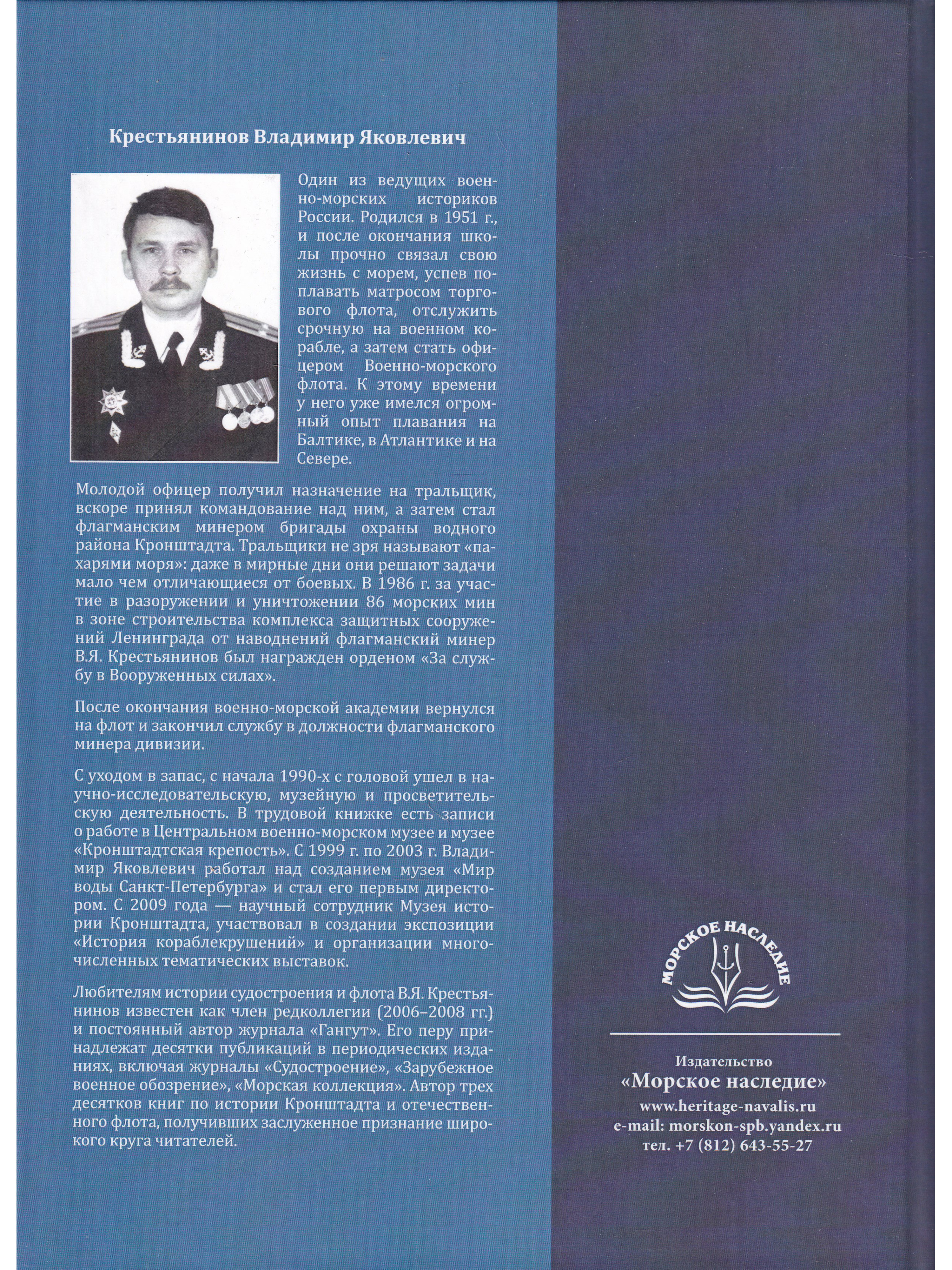 Крестьянинов Владимир Яковлевич

Один из ведущих военно-морских историков России. Родился в 1951 г., и после окончания школы прочно связал свою жизнь с морем, успев поплавать матросом торгового флота, отслужить срочную на военном корабле, а затем стать офицером Военно-морского флота. К этому времени у него уже имелся огромный опыт плавания на Балтике, в Атлантике и на Севере.

Молодой офицер получил назначение на тральщик, вскоре принял командование над ним, а затем стал флагманским минером бригады охраны водного района Кронштадта. Тральщики не зря называют «пахарями моря»: даже в мирные дни они решают задачи мало чем отличающиеся от боевых. В 1986 г. за участие в разоружении и уничтожении 86 морских мин в зоне строительства комплекса защитных сооружений Ленинграда от наводнений флагманский минер В.Я. Крестьянинов был награжден орденом «За службу в Вооруженных силах».

После окончания военно-морской академии вернулся на флот и закончил службу в должности флагманского минера дивизии.

С уходом в запас, с начала 1990-х с головой ушел в научно-исследовательскую, музейную и просветительскую деятельность. В трудовой книжке есть записи о работе в Центральном военно-морском музее и музее «Кронштадтская крепость». С 1999 г. по 2003 г. Владимир Яковлевич работал над созданием музея «Мир воды Санкт-Петербурга» и стал его первым директором. С 2009 года — научный сотрудник Музея истории Кронштадта, участвовал в создании экспозиции «История кораблекрушений» и организации многочисленных тематических выставок.

Любителям истории судостроения и флота В.Я. Крестьянинов известен как член редколлегии (2006–2008 гг.) и постоянный автор журнала «Гангут». Его перу принадлежат десятки публикаций в периодических изданиях, включая журналы «Судостроение», «Зарубежное военное обозрение», «Морская коллекция». Автор трех десятков книг по истории Кронштадта и отечественного флота, получивших заслуженное признание широкого круга читателей.

МОРСКОЕ НАСЛЕДИЕ

Издательство
«Морское наследие»
www.heritage-navalis.ru
e-mail: morskon-spb.yandex.ru
тел. +7 (812) 643-55-27